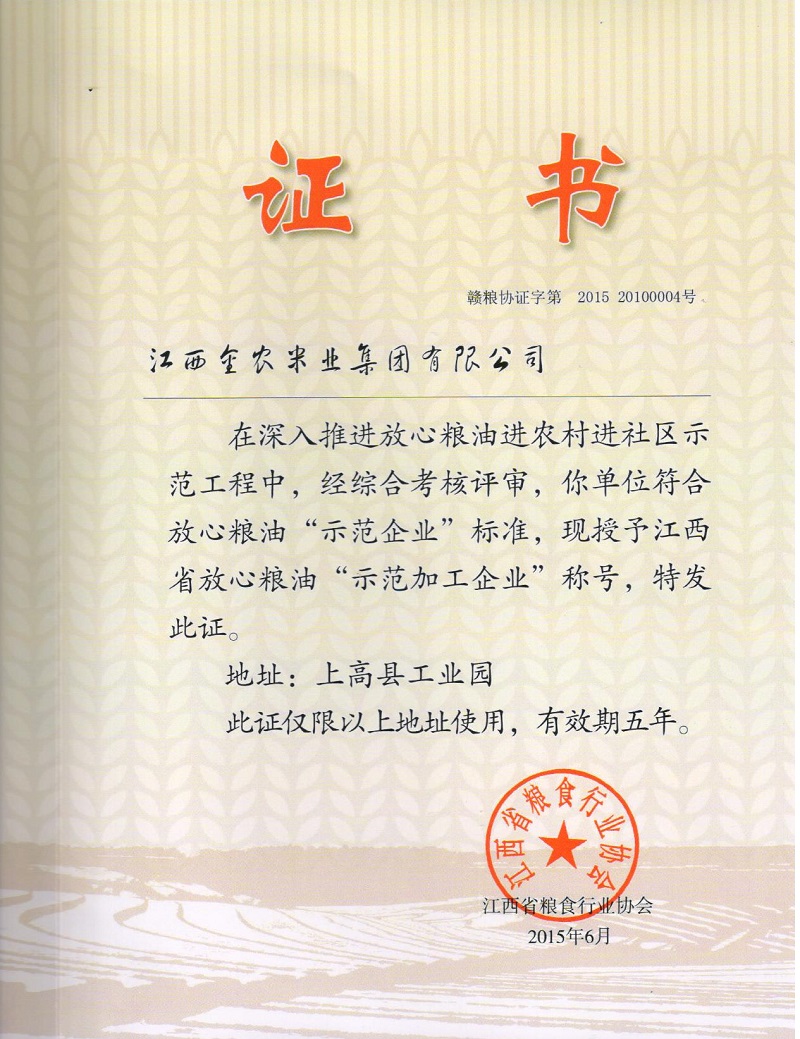 证书

赣粮协证字第 2015 20100004号

江西金农米业集团有限公司

在深入推进放心粮油进农村进社区示范工程中，经综合考核评审，你单位符合放心粮油“示范企业”标准，现授予江西省放心粮油“示范加工企业”称号，特发此证。

地址：上高县工业园

此证仅限以上地址使用，有效期五年。

江西省粮食行业协会

江西省粮食行业协会
2015年6月